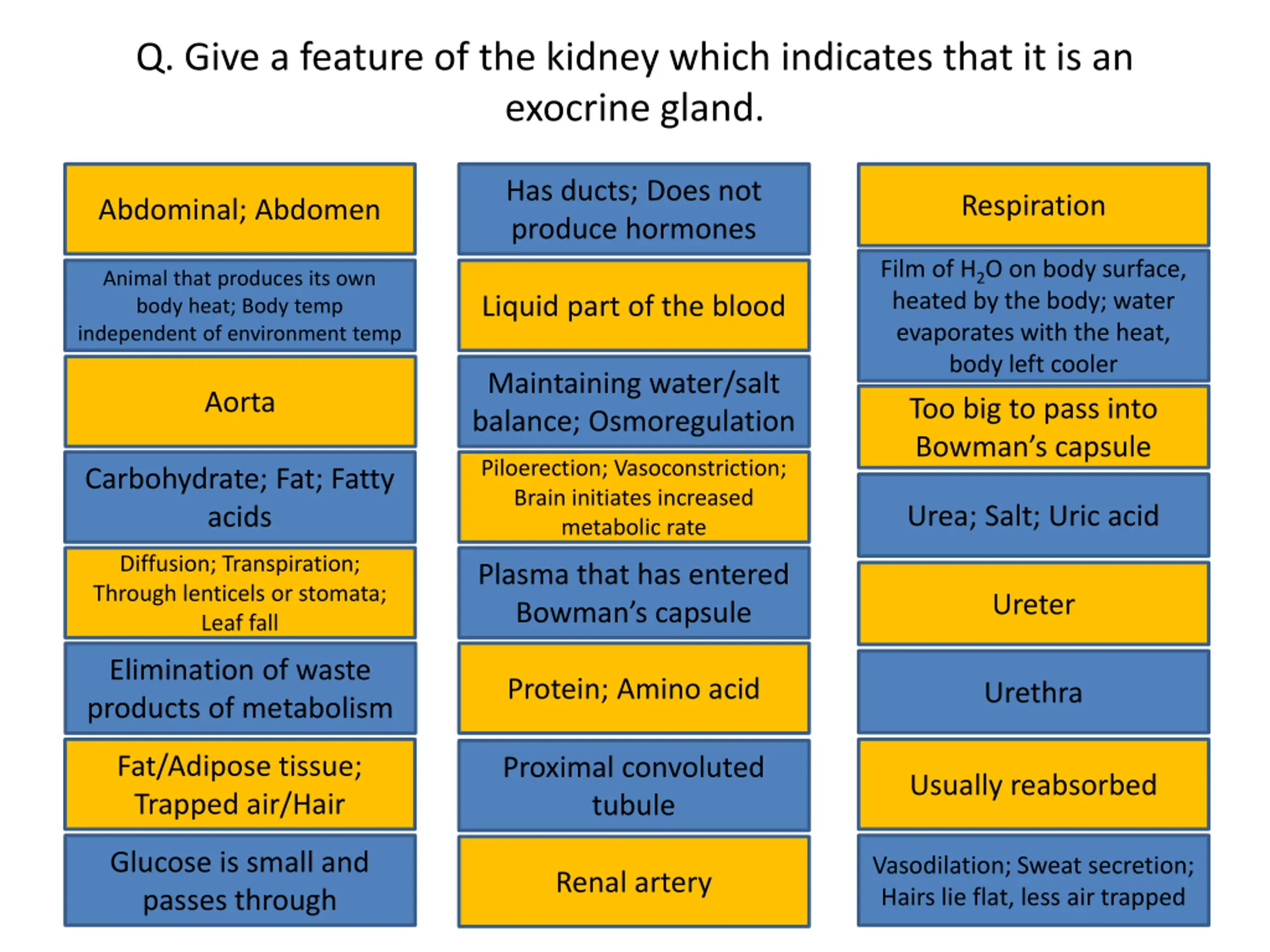 Q. Give a feature of the kidney which indicates that it is an exocrine gland.

Abdominal; Abdomen

Animal that produces its own body heat; Body temp independent of environment temp

Aorta

Carbohydrate; Fat; Fatty acids

Diffusion; Transpiration; Through lenticels or stomata; Leaf fall

Elimination of waste products of metabolism

Fat/Adipose tissue; Trapped air/Hair

Glucose is small and passes through

Has ducts; Does not produce hormones

Liquid part of the blood

Maintaining water/salt balance; Osmoregulation

Piloerection; Vasoconstriction; Brain initiates increased metabolic rate

Plasma that has entered Bowman's capsule

Protein; Amino acid

Proximal convoluted tubule

Renal artery

Respiration

Film of $H_2O$ on body surface, heated by the body; water evaporates with the heat, body left cooler

Too big to pass into Bowman's capsule

Urea; Salt; Uric acid

Ureter

Urethra

Usually reabsorbed

Vasodilation; Sweat secretion; Hairs lie flat, less air trapped